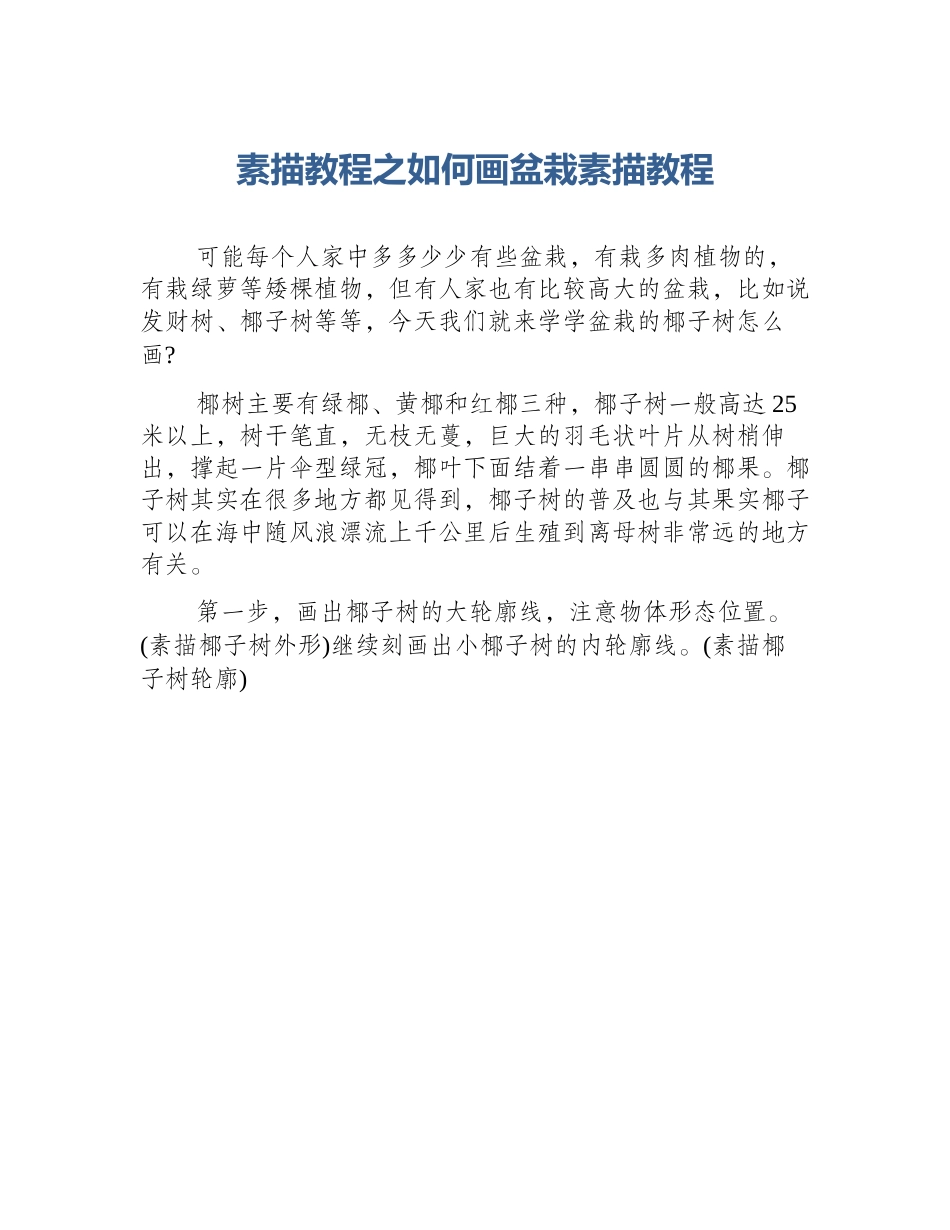 素描教程之如何画盆栽素描教程

可能每个人家中多多少少有些盆栽，有栽多肉植物的，有栽绿萝等矮棵植物，但有人家也有比较高大的盆栽，比如说发财树、椰子树等等，今天我们就来学学盆栽的椰子树怎么画?

椰树主要有绿椰、黄椰和红椰三种，椰子树一般高达25米以上，树干笔直，无枝无蔓，巨大的羽毛状叶片从树梢伸出，撑起一片伞型绿冠，椰叶下面结着一串串圆圆的椰果。椰子树其实在很多地方都见得到，椰子树的普及也与其果实椰子可以在海中随风浪漂流上千公里后生殖到离母树非常远的地方有关。

第一步，画出椰子树的大轮廓线，注意物体形态位置。(素描椰子树外形)继续刻画出小椰子树的内轮廓线。(素描椰子树轮廓)